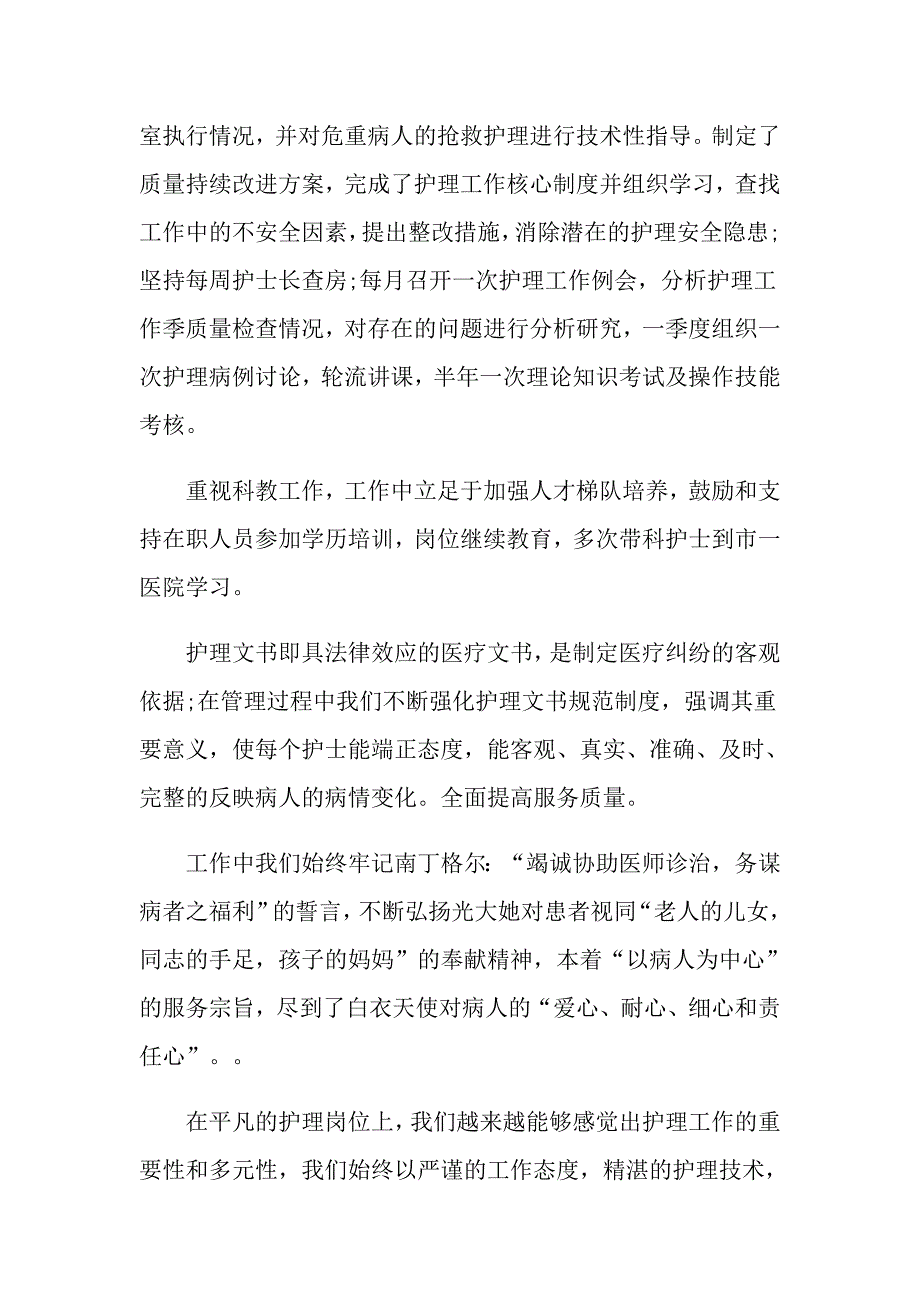 室执行情况，并对危重病人的抢救护理进行技术性指导。制定了质量持续改进方案，完成了护理工作核心制度并组织学习，查找工作中的不安全因素，提出整改措施，消除潜在的护理安全隐患;坚持每周护士长查房;每月召开一次护理工作例会，分析护理工作季质量检查情况，对存在的问题进行分析研究，一季度组织一次护理病例讨论，轮流讲课，半年一次理论知识考试及操作技能考核。

重视科教工作，工作中立足于加强人才梯队培养，鼓励和支持在职人员参加学历培训，岗位继续教育，多次带科护士到市一医院学习。

护理文书即具法律效应的医疗文书，是制定医疗纠纷的客观依据;在管理过程中我们不断强化护理文书规范制度，强调其重要意义，使每个护士能端正态度，能客观、真实、准确、及时、完整的反映病人的病情变化。全面提高服务质量。

工作中我们始终牢记南丁格尔:“竭诚协助医师诊治，务谋病者之福利”的誓言，不断弘扬光大她对患者视同“老人的儿女，同志的手足，孩子的妈妈”的奉献精神，本着“以病人为中心”的服务宗旨，尽到了白衣天使对病人的“爱心、耐心、细心和责任心”。。

在平凡的护理岗位上，我们越来越能够感觉出护理工作的重要性和多元性，我们始终以严谨的工作态度，精湛的护理技术，